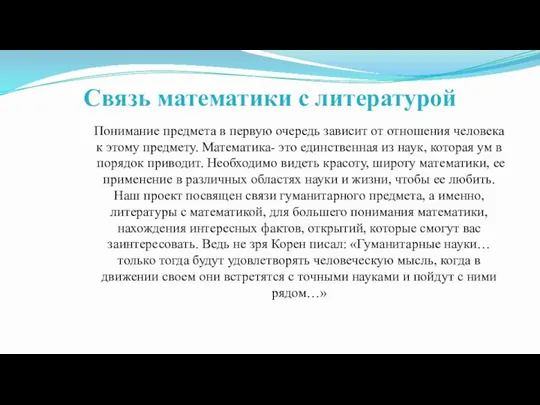 Связь математики с литературой

Понимание предмета в первую очередь зависит от отношения человека к этому предмету. Математика- это единственная из наук, которая ум в порядок приводит. Необходимо видеть красоту, широту математики, ее применение в различных областях науки и жизни, чтобы ее любить. Наш проект посвящен связи гуманитарного предмета, а именно, литературы с математикой, для большего понимания математики, нахождения интересных фактов, открытий, которые смогут вас заинтересовать. Ведь не зря Корен писал: «Гуманитарные науки… только тогда будут удовлетворять человеческую мысль, когда в движении своем они встретятся с точными науками и пойдут с ними рядом…»